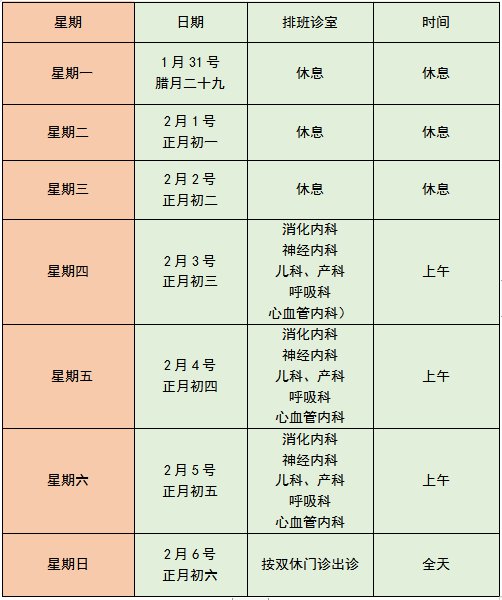 | 星期 | 日期 | 排班诊室 | 时间 |
|---|---|---|---|
| 星期一 | 1月31号 腊月二十九 | 休息 | 休息 |
| 星期二 | 2月1号 正月初一 | 休息 | 休息 |
| 星期三 | 2月2号 正月初二 | 休息 | 休息 |
| 星期四 | 2月3号 正月初三 | 消化内科 神经内科 儿科、产科 呼吸科 心血管内科） | 上午 |
| 星期五 | 2月4号 正月初四 | 消化内科 神经内科 儿科、产科 呼吸科 心血管内科 | 上午 |
| 星期六 | 2月5号 正月初五 | 消化内科 神经内科 儿科、产科 呼吸科 心血管内科 | 上午 |
| 星期日 | 2月6号 正月初六 | 按双休门诊出诊 | 全天 |